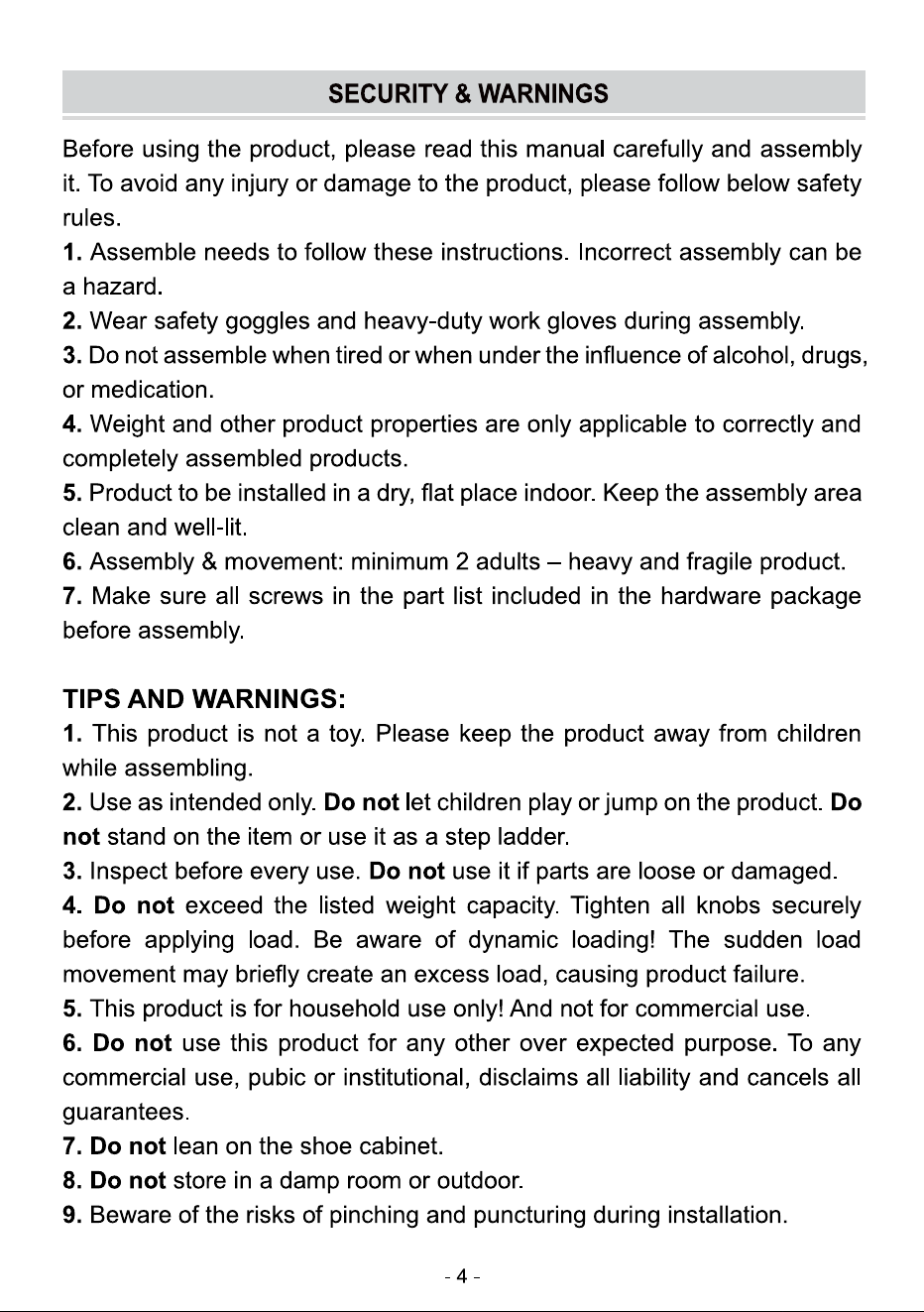 SECURITY & WARNINGS

Before using the product, please read this manual carefully and assembly it. To avoid any injury or damage to the product, please follow below safety rules.

1. Assemble needs to follow these instructions. Incorrect assembly can be a hazard.

2. Wear safety goggles and heavy-duty work gloves during assembly.

3. Do not assemble when tired or when under the influence of alcohol, drugs, or medication.

4. Weight and other product properties are only applicable to correctly and completely assembled products.

5. Product to be installed in a dry, flat place indoor. Keep the assembly area clean and well-lit.

6. Assembly & movement: minimum 2 adults – heavy and fragile product.

7. Make sure all screws in the part list included in the hardware package before assembly.

TIPS AND WARNINGS:

1. This product is not a toy. Please keep the product away from children while assembling.

2. Use as intended only. Do not let children play or jump on the product. Do not stand on the item or use it as a step ladder.

3. Inspect before every use. Do not use it if parts are loose or damaged.

4. Do not exceed the listed weight capacity. Tighten all knobs securely before applying load. Be aware of dynamic loading! The sudden load movement may briefly create an excess load, causing product failure.

5. This product is for household use only! And not for commercial use.

6. Do not use this product for any other over expected purpose. To any commercial use, pubic or institutional, disclaims all liability and cancels all guarantees.

7. Do not lean on the shoe cabinet.

8. Do not store in a damp room or outdoor.

9. Beware of the risks of pinching and puncturing during installation.

- 4 -